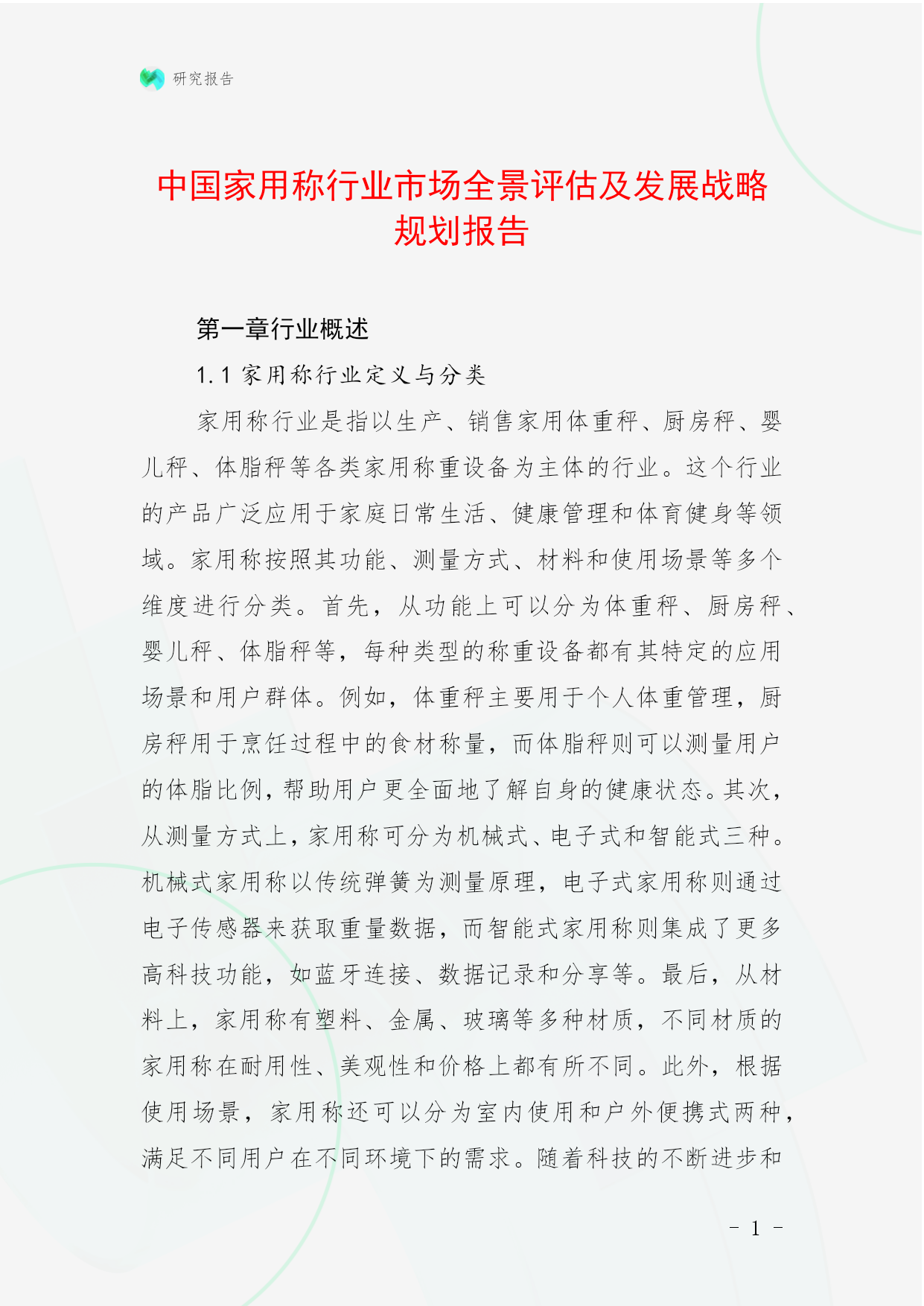 研究报告

中国家用称行业市场全景评估及发展战略规划报告

第一章行业概述

1.1 家用称行业定义与分类

家用称行业是指以生产、销售家用体重秤、厨房秤、婴儿秤、体脂秤等各类家用称重设备为主体的行业。这个行业的产品广泛应用于家庭日常生活、健康管理和体育健身等领域。家用称按照其功能、测量方式、材料和使用场景等多个维度进行分类。首先，从功能上可以分为体重秤、厨房秤、婴儿秤、体脂秤等，每种类型的称重设备都有其特定的应用场景和用户群体。例如，体重秤主要用于个人体重管理，厨房秤用于烹饪过程中的食材称量，而体脂秤则可以测量用户的体脂比例，帮助用户更全面地了解自身的健康状态。其次，从测量方式上，家用称可分为机械式、电子式和智能式三种。机械式家用称以传统弹簧为测量原理，电子式家用称则通过电子传感器来获取重量数据，而智能式家用称则集成了更多高科技功能，如蓝牙连接、数据记录和分享等。最后，从材料上，家用称有塑料、金属、玻璃等多种材质，不同材质的家用称在耐用性、美观性和价格上都有所不同。此外，根据使用场景，家用称还可以分为室内使用和户外便携式两种，满足不同用户在不同环境下的需求。随着科技的不断进步和

- 1 -